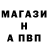 МАГАЗИ
Н
А ПВП